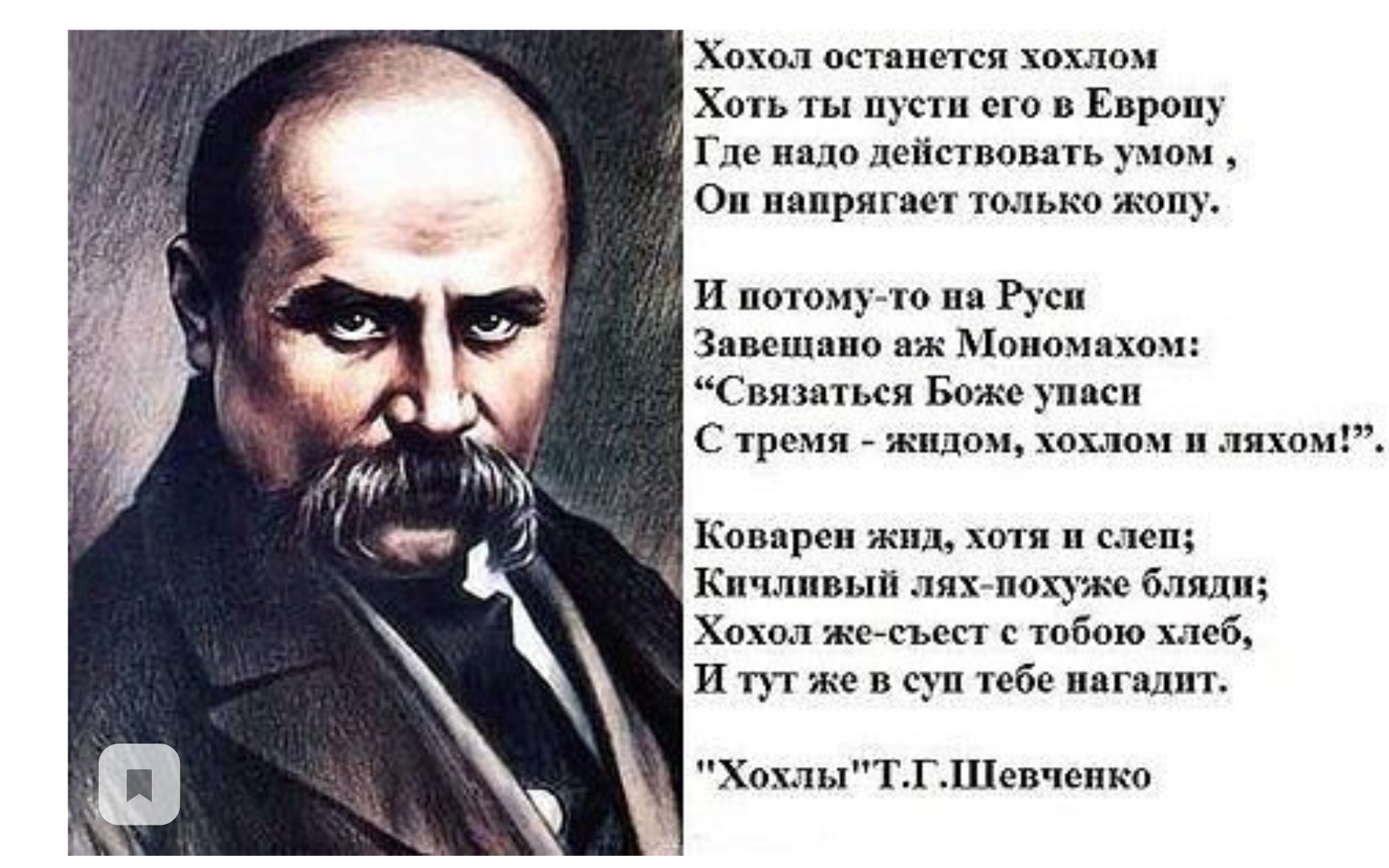 Хохол останется хохлом
Хоть ты пусти его в Европу
Где надо действовать умом ,
Он напрягает только жопу.

И потому-то на Руси
Завещано аж Мономахом:
“Связаться Боже упаси
С тремя - жидом, хохлом и ляхом!”.

Коварен жид, хотя и слеп;
Кичливый лях-похуже бляди;
Хохол же-съест с тобою хлеб,
И тут же в суп тебе нагадит.

"Хохлы"Т.Г.Шевченко